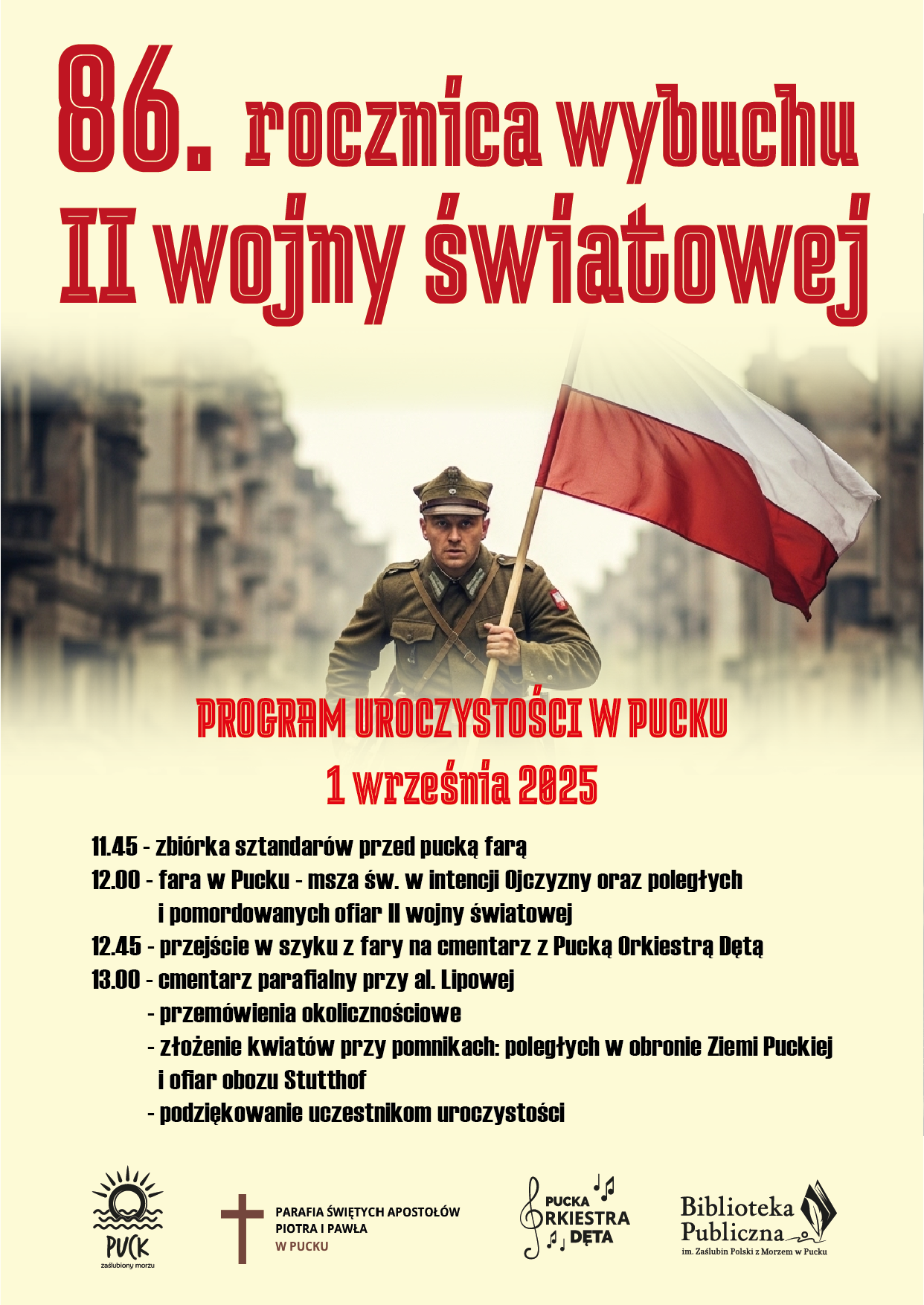 86. rocznica wybuchu II wojny światowej

PROGRAM UROCZYSTOŚCI W PUCKU
1 września 2025

11.45 - zbiórka sztandarów przed pucką farą
12.00 - fara w Pucku - msza św. w intencji Ojczyzny oraz poległych i pomordowanych ofiar II wojny światowej
12.45 - przejście w szyku z fary na cmentarz z Pucką Orkiestrą Dętą
13.00 - cmentarz parafialny przy al. Lipowej
- przemówienia okolicznościowe
- złożenie kwiatów przy pomnikach: poległych w obronie Ziemi Puckiej i ofiar obozu Stutthof
- podziękowanie uczestnikom uroczystości

PUCK
zaślubiony morzu

PARAFIA ŚWIĘTYCH APOSTOŁÓW PIOTRA I PAWŁA W PUCKU

PUCKA ORKIESTRA DĘTA

Biblioteka Publiczna
im. Zaślubin Polski z Morzem w Pucku